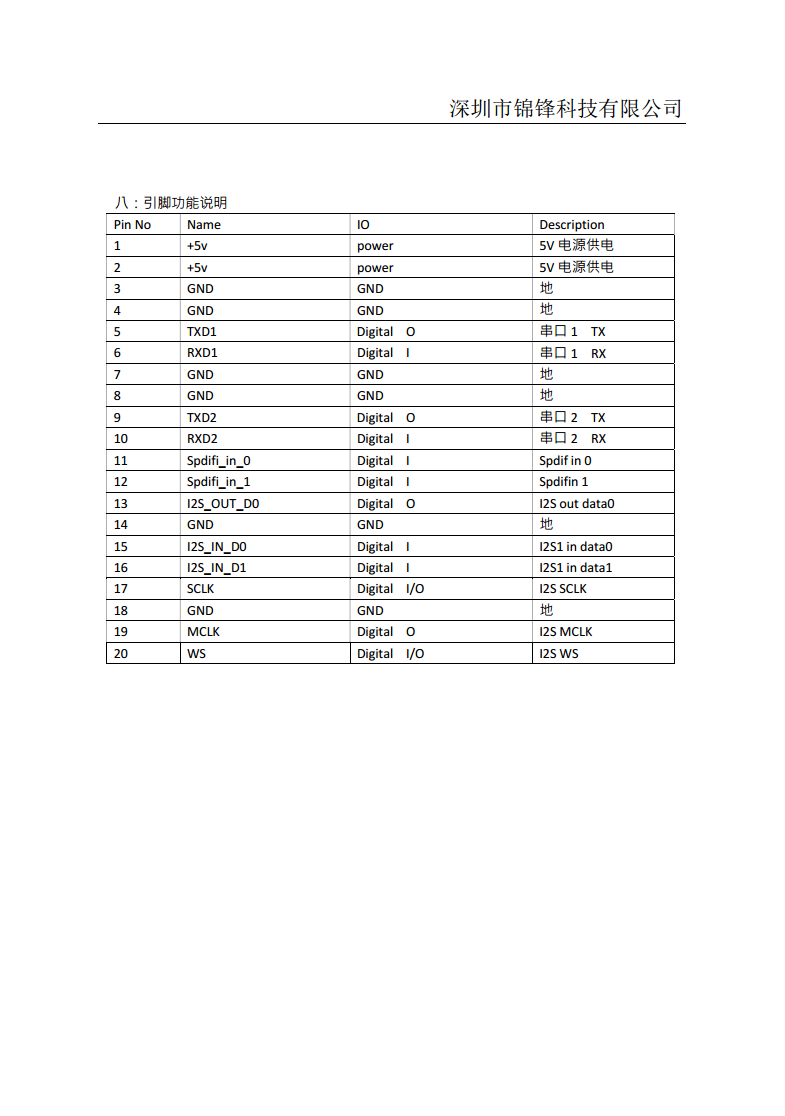 深圳市锦锋科技有限公司

八：引脚功能说明

| Pin No | Name | IO | Description |
|---|---|---|---|
| 1 | +5v | power | 5V 电源供电 |
| 2 | +5v | power | 5V 电源供电 |
| 3 | GND | GND | 地 |
| 4 | GND | GND | 地 |
| 5 | TXD1 | Digital O | 串口 1 TX |
| 6 | RXD1 | Digital I | 串口 1 RX |
| 7 | GND | GND | 地 |
| 8 | GND | GND | 地 |
| 9 | TXD2 | Digital O | 串口 2 TX |
| 10 | RXD2 | Digital I | 串口 2 RX |
| 11 | Spdifi_in_0 | Digital I | Spdif in 0 |
| 12 | Spdifi_in_1 | Digital I | Spdifin 1 |
| 13 | I2S_OUT_D0 | Digital O | I2S out data0 |
| 14 | GND | GND | 地 |
| 15 | I2S_IN_D0 | Digital I | I2S1 in data0 |
| 16 | I2S_IN_D1 | Digital I | I2S1 in data1 |
| 17 | SCLK | Digital I/O | I2S SCLK |
| 18 | GND | GND | 地 |
| 19 | MCLK | Digital O | I2S MCLK |
| 20 | WS | Digital I/O | I2S WS |